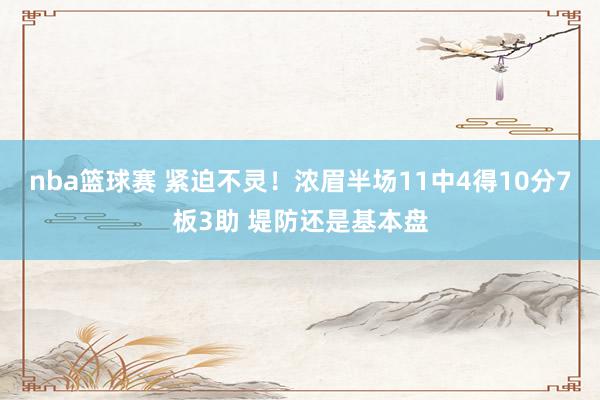 nba篮球赛 紧迫不灵！浓眉半场11中4得10分7板3助 堤防还是基本盘